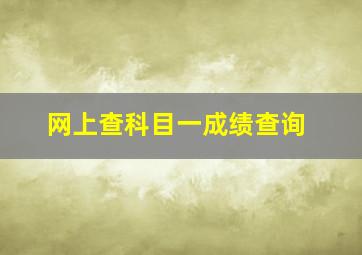 网上查科目一成绩查询